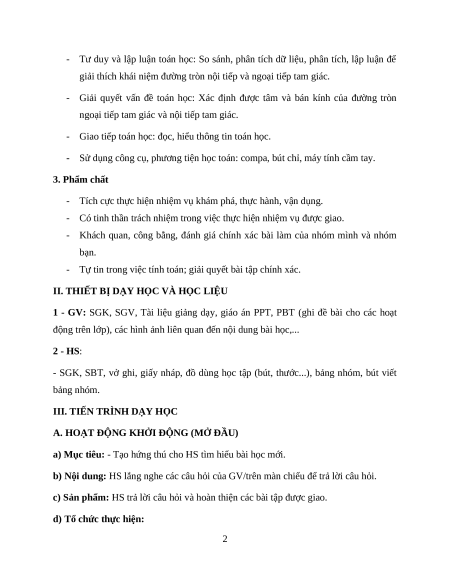 - Tư duy và lập luận toán học: So sánh, phân tích dữ liệu, phân tích, lập luận để giải thích khái niệm đường tròn nội tiếp và ngoại tiếp tam giác.

- Giải quyết vấn đề toán học: Xác định được tâm và bán kính của đường tròn ngoại tiếp tam giác và nội tiếp tam giác.

- Giao tiếp toán học: đọc, hiểu thông tin toán học.

- Sử dụng công cụ, phương tiện học toán: compa, bút chì, máy tính cầm tay.

3. Phẩm chất

- Tích cực thực hiện nhiệm vụ khám phá, thực hành, vận dụng.
- Có tinh thần trách nhiệm trong việc thực hiện nhiệm vụ được giao.
- Khách quan, công bằng, đánh giá chính xác bài làm của nhóm mình và nhóm bạn.
- Tự tin trong việc tính toán; giải quyết bài tập chính xác.

II. THIẾT BỊ DẠY HỌC VÀ HỌC LIỆU

1 - GV: SGK, SGV, Tài liệu giảng dạy, giáo án PPT, PBT (ghi đề bài cho các hoạt động trên lớp), các hình ảnh liên quan đến nội dung bài học,...

2 - HS:

- SGK, SBT, vở ghi, giấy nháp, đồ dùng học tập (bút, thước...), bảng nhóm, bút viết bảng nhóm.

III. TIẾN TRÌNH DẠY HỌC

A. HOẠT ĐỘNG KHỞI ĐỘNG (MỞ ĐẦU)

a) Mục tiêu: - Tạo hứng thú cho HS tìm hiểu bài học mới.

b) Nội dung: HS lắng nghe các câu hỏi của GV/trên màn chiếu để trả lời câu hỏi.

c) Sản phẩm: HS trả lời câu hỏi và hoàn thiện các bài tập được giao.

d) Tổ chức thực hiện:

2